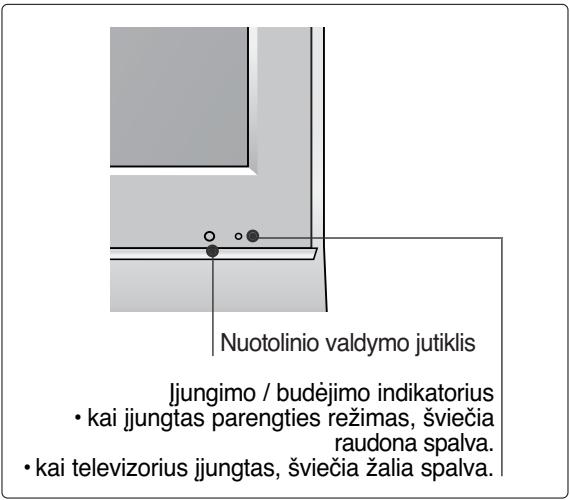 Nuotolinio valdymo jutiklis

Įjungimo / budėjimo indikatorius
• kai įjungtas parengties režimas, šviečia raudona spalva.
• kai televizorius įjungtas, šviečia žalia spalva.